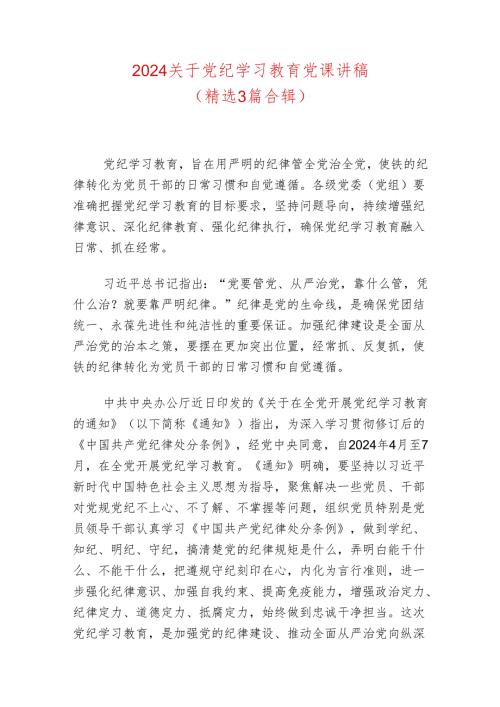 2024关于党纪学习教育党课讲稿
（精选3篇合辑）

党纪学习教育，旨在用严明的纪律管全党治全党，使铁的纪律转化为党员干部的日常习惯和自觉遵循。各级党委（党组）要准确把握党纪学习教育的目标要求，坚持问题导向，持续增强纪律意识、深化纪律教育、强化纪律执行，确保党纪学习教育融入日常、抓在经常。

习近平总书记指出：“党要管党、从严治党，靠什么管，凭什么治？就要靠严明纪律。”纪律是党的生命线，是确保党团结统一、永葆先进性和纯洁性的重要保证。加强纪律建设是全面从严治党的治本之策，要摆在更加突出位置，经常抓、反复抓，使铁的纪律转化为党员干部的日常习惯和自觉遵循。

中共中央办公厅近日印发的《关于在全党开展党纪学习教育的通知》（以下简称《通知》）指出，为深入学习贯彻修订后的《中国共产党纪律处分条例》，经党中央同意，自2024年4月至7月，在全党开展党纪学习教育。《通知》明确，要坚持以习近平新时代中国特色社会主义思想为指导，聚焦解决一些党员、干部对党规党纪不上心、不了解、不掌握等问题，组织党员特别是党员领导干部认真学习《中国共产党纪律处分条例》，做到学纪、知纪、明纪、守纪，搞清楚党的纪律规矩是什么，弄明白能干什么、不能干什么，把遵规守纪刻印在心，内化为言行准则，进一步强化纪律意识、加强自我约束、提高免疫能力，增强政治定力、纪律定力、道德定力、抵腐定力，始终做到忠诚干净担当。这次党纪学习教育，是加强党的纪律建设、推动全面从严治党向纵深